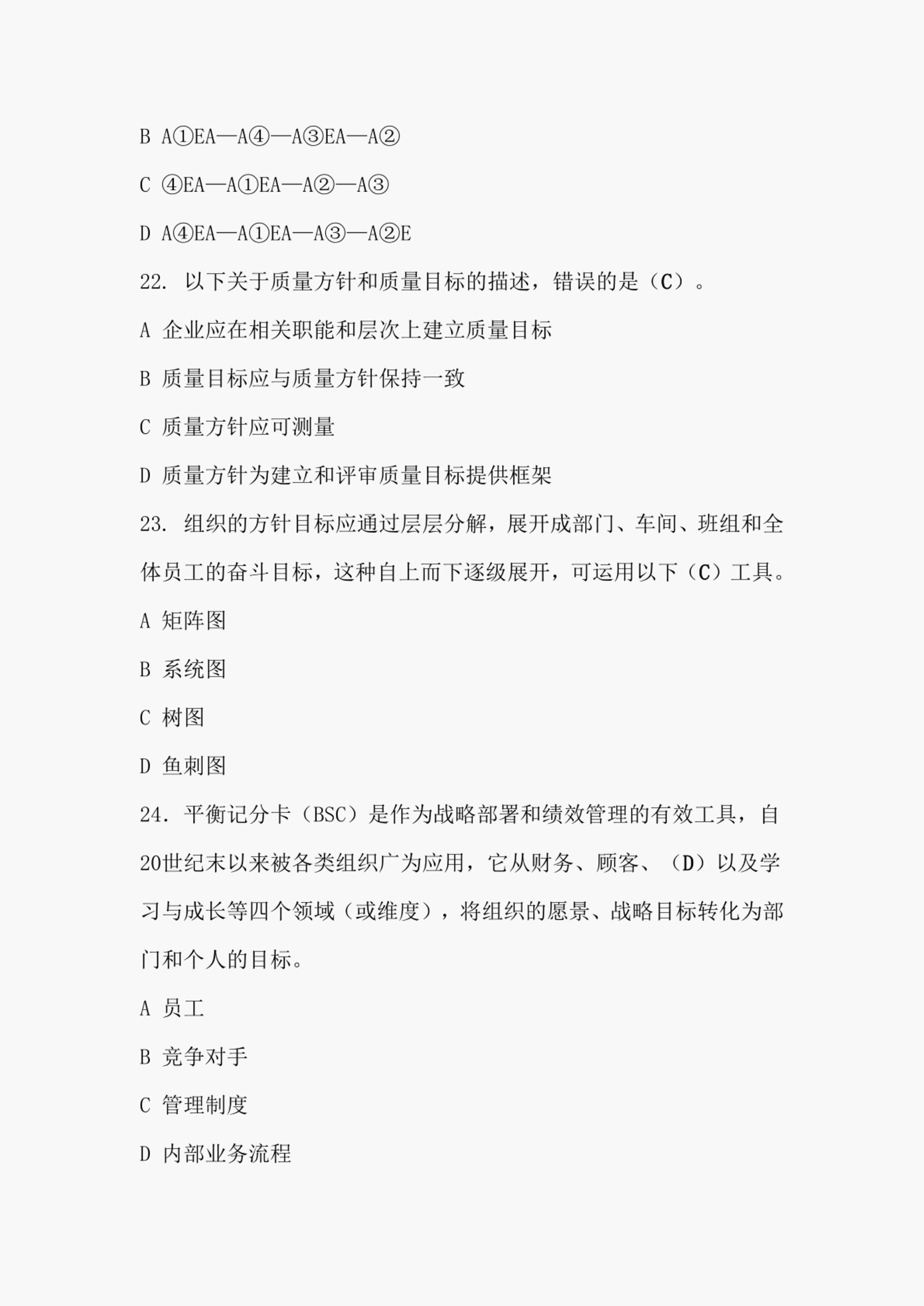 B A①EA—A④—A③EA—A②

C ④EA—A①EA—A②—A③

D A④EA—A①EA—A③—A②E

22. 以下关于质量方针和质量目标的描述，错误的是（C）。

A 企业应在相关职能和层次上建立质量目标

B 质量目标应与质量方针保持一致

C 质量方针应可测量

D 质量方针为建立和评审质量目标提供框架

23. 组织的方针目标应通过层层分解，展开成部门、车间、班组和全体员工的奋斗目标，这种自上而下逐级展开，可运用以下（C）工具。

A 矩阵图

B 系统图

C 树图

D 鱼刺图

24. 平衡记分卡（BSC）是作为战略部署和绩效管理的有效工具，自20世纪末以来被各类组织广为应用，它从财务、顾客、（D）以及学习与成长等四个领域（或维度），将组织的愿景、战略目标转化为部门和个人的目标。

A 员工

B 竞争对手

C 管理制度

D 内部业务流程